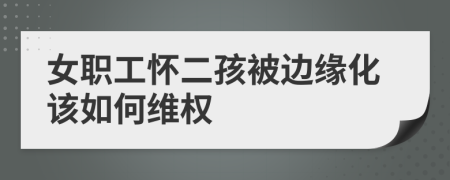 女职工怀二孩被边缘化该如何维权